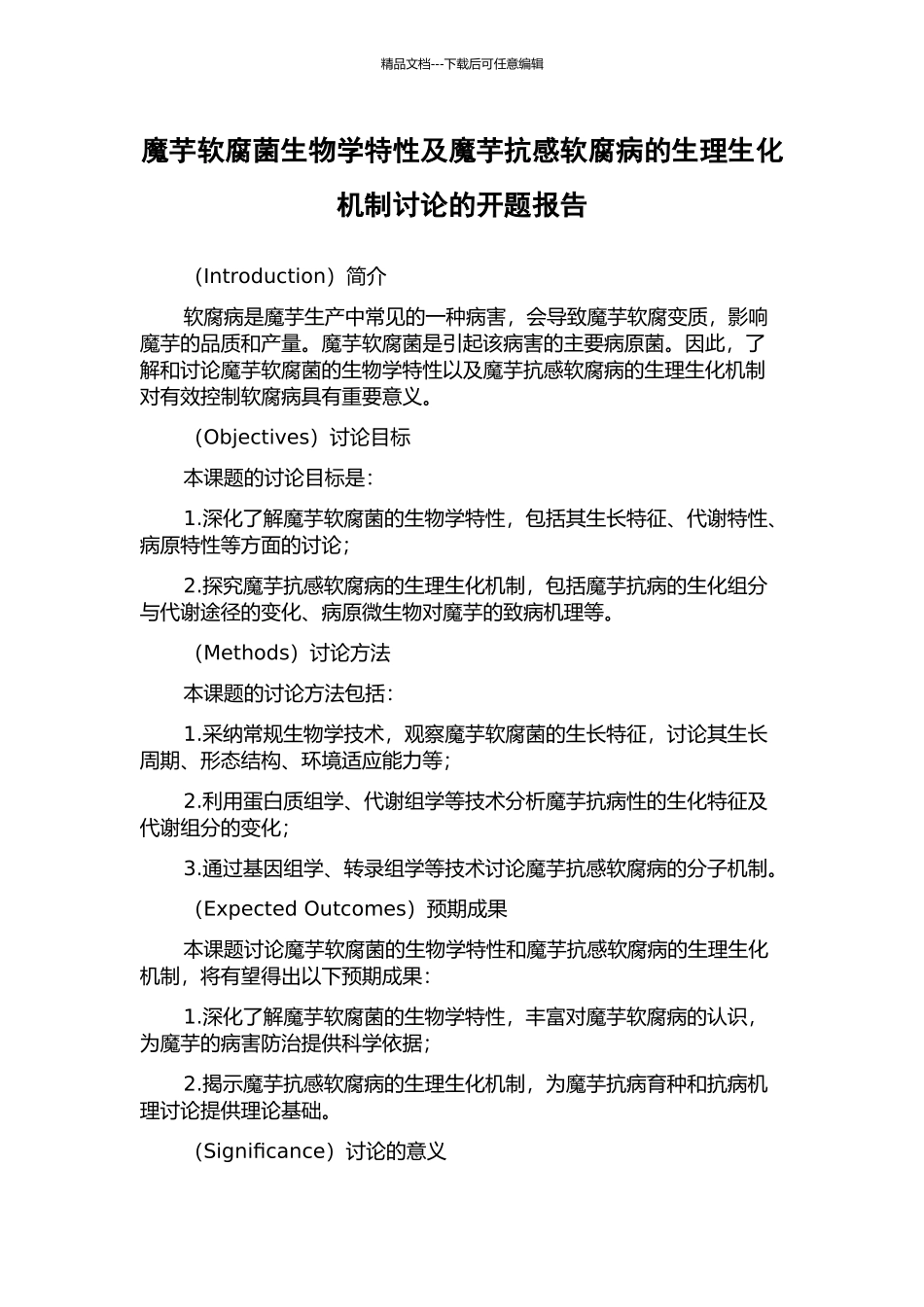 精品文档---下载后可任意编辑

魔芋软腐菌生物学特性及魔芋抗感软腐病的生理生化机制讨论的开题报告

（Introduction）简介

软腐病是魔芋生产中常见的一种病害，会导致魔芋软腐变质，影响魔芋的品质和产量。魔芋软腐菌是引起该病害的主要病原菌。因此，了解和讨论魔芋软腐菌的生物学特性以及魔芋抗感软腐病的生理生化机制对有效控制软腐病具有重要意义。

（Objectives）讨论目标

本课题的讨论目标是：

1.深化了解魔芋软腐菌的生物学特性，包括其生长特征、代谢特性、病原特性等方面的讨论；

2.探究魔芋抗感软腐病的生理生化机制，包括魔芋抗病的生化组分与代谢途径的变化、病原微生物对魔芋的致病机理等。

（Methods）讨论方法

本课题的讨论方法包括：

1.采纳常规生物学技术，观察魔芋软腐菌的生长特征，讨论其生长周期、形态结构、环境适应能力等；

2.利用蛋白质组学、代谢组学等技术分析魔芋抗病性的生化特征及代谢组分的变化；

3.通过基因组学、转录组学等技术讨论魔芋抗感软腐病的分子机制。

（Expected Outcomes）预期成果

本课题讨论魔芋软腐菌的生物学特性和魔芋抗感软腐病的生理生化机制，将有望得出以下预期成果：

1.深化了解魔芋软腐菌的生物学特性，丰富对魔芋软腐病的认识，为魔芋的病害防治提供科学依据；

2.揭示魔芋抗感软腐病的生理生化机制，为魔芋抗病育种和抗病机理讨论提供理论基础。

（Significance）讨论的意义